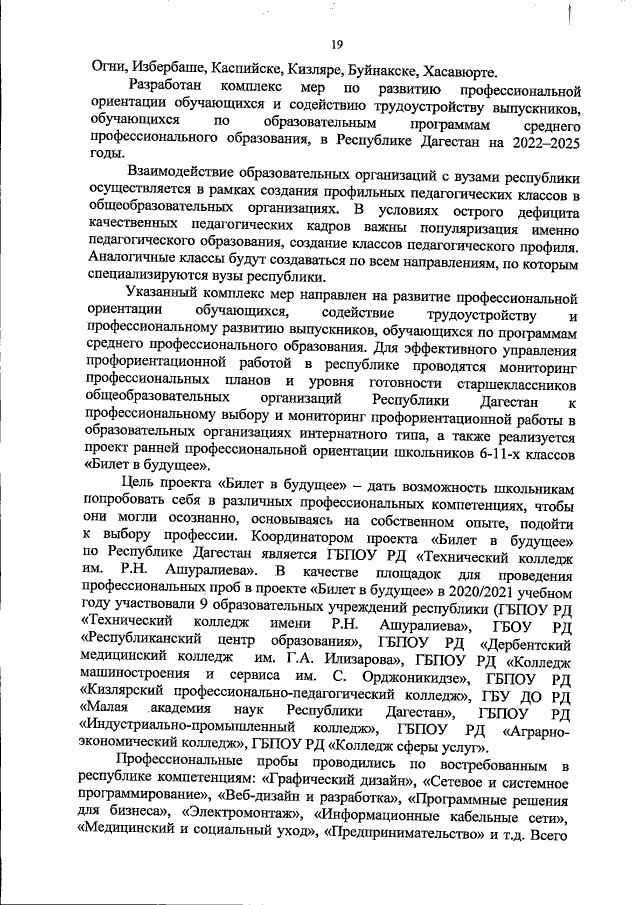 19

Огни, Избербаше, Каспийске, Кизляре, Буйнакске, Хасавюрте.

Разработан комплекс мер по развитию профессиональной ориентации обучающихся и содействию трудоустройству выпускников, обучающихся по образовательным программам среднего профессионального образования, в Республике Дагестан на 2022–2025 годы.

Взаимодействие образовательных организаций с вузами республики осуществляется в рамках создания профильных педагогических классов в общеобразовательных организациях. В условиях острого дефицита качественных педагогических кадров важны популяризация именно педагогического образования, создание классов педагогического профиля. Аналогичные классы будут создаваться по всем направлениям, по которым специализируются вузы республики.

Указанный комплекс мер направлен на развитие профессиональной ориентации обучающихся, содействие трудоустройству и профессиональному развитию выпускников, обучающихся по программам среднего профессионального образования. Для эффективного управления профориентационной работой в республике проводятся мониторинг профессиональных планов и уровня готовности старшеклассников общеобразовательных организаций Республики Дагестан к профессиональному выбору и мониторинг профориентационной работы в образовательных организациях интернатного типа, а также реализуется проект ранней профессиональной ориентации школьников 6-11-х классов «Билет в будущее».

Цель проекта «Билет в будущее» – дать возможность школьникам попробовать себя в различных профессиональных компетенциях, чтобы они могли осознанно, основываясь на собственном опыте, подойти к выбору профессии. Координатором проекта «Билет в будущее» по Республике Дагестан является ГБПОУ РД «Технический колледж им. Р.Н. Ашуралиева». В качестве площадок для проведения профессиональных проб в проекте «Билет в будущее» в 2020/2021 учебном году участвовали 9 образовательных учреждений республики (ГБПОУ РД «Технический колледж имени Р.Н. Ашуралиева», ГБОУ РД «Республиканский центр образования», ГБПОУ РД «Дербентский медицинский колледж им. Г.А. Илизарова», ГБПОУ РД «Колледж машиностроения и сервиса им. С. Орджоникидзе», ГБПОУ РД «Кизлярский профессионально-педагогический колледж», ГБУ ДО РД «Малая академия наук Республики Дагестан», ГБПОУ РД «Индустриально-промышленный колледж», ГБПОУ РД «Аграрно-экономический колледж», ГБПОУ РД «Колледж сферы услуг».

Профессиональные пробы проводились по востребованным в республике компетенциям: «Графический дизайн», «Сетевое и системное программирование», «Веб-дизайн и разработка», «Программные решения для бизнеса», «Электромонтаж», «Информационные кабельные сети», «Медицинский и социальный уход», «Предпринимательство» и т.д. Всего